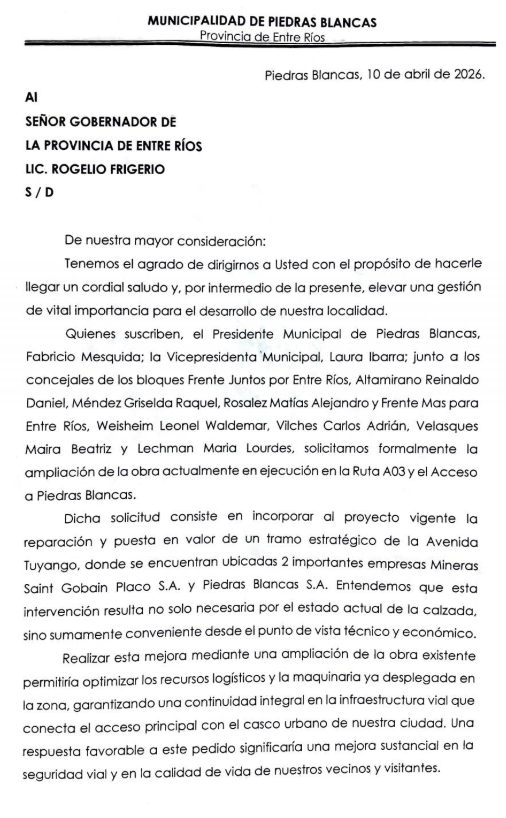 MUNICIPALIDAD DE PIEDRAS BLANCAS
Provincia de Entre Ríos

Piedras Blancas, 10 de abril de 2026.

Al
SEÑOR GOBERNADOR DE
LA PROVINCIA DE ENTRE RÍOS
LIC. ROGELIO FRIGERIO
S / D

De nuestra mayor consideración:

Tenemos el agrado de dirigirnos a Usted con el propósito de hacerle llegar un cordial saludo y, por intermedio de la presente, elevar una gestión de vital importancia para el desarrollo de nuestra localidad.

Quienes suscriben, el Presidente Municipal de Piedras Blancas, Fabricio Mesquida; la Vicepresidenta Municipal, Laura Ibarra; junto a los concejales de los bloques Frente Juntos por Entre Ríos, Altamirano Reinaldo Daniel, Méndez Griselda Raquel, Rosalez Matías Alejandro y Frente Mas para Entre Ríos, Weisheim Leonel Waldemar, Vilches Carlos Adrián, Velasques Maira Beatriz y Lechman Maria Lourdes, solicitamos formalmente la ampliación de la obra actualmente en ejecución en la Ruta A03 y el Acceso a Piedras Blancas.

Dicha solicitud consiste en incorporar al proyecto vigente la reparación y puesta en valor de un tramo estratégico de la Avenida Tuyango, donde se encuentran ubicadas 2 importantes empresas Mineras Saint Gobain Placo S.A. y Piedras Blancas S.A. Entendemos que esta intervención resulta no solo necesaria por el estado actual de la calzada, sino sumamente conveniente desde el punto de vista técnico y económico.

Realizar esta mejora mediante una ampliación de la obra existente permitiría optimizar los recursos logísticos y la maquinaria ya desplegada en la zona, garantizando una continuidad integral en la infraestructura vial que conecta el acceso principal con el casco urbano de nuestra ciudad. Una respuesta favorable a este pedido significaría una mejora sustancial en la seguridad vial y en la calidad de vida de nuestros vecinos y visitantes.